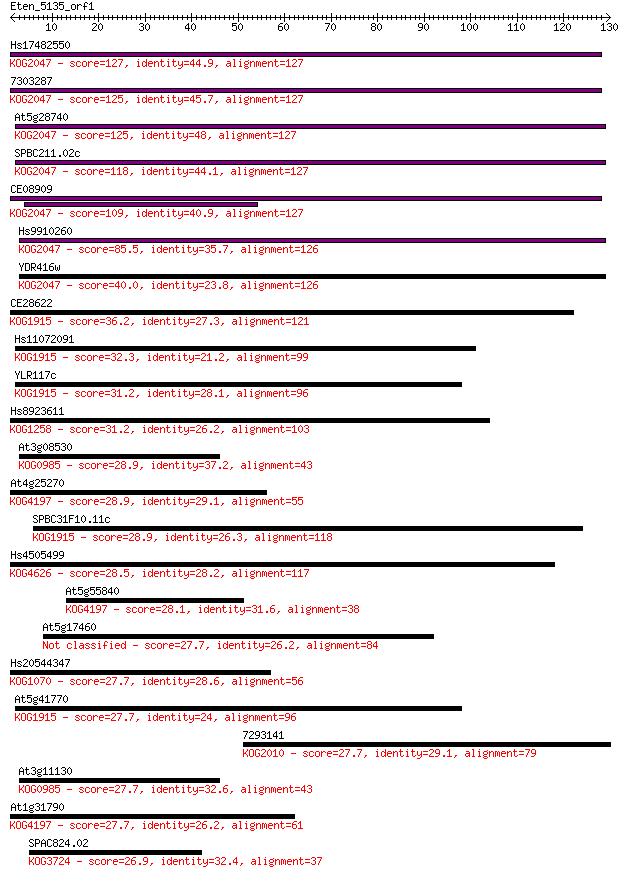 Eten_5135_orf1

10 20 30 40 50 60 70 80 90 100 110 120 130

Hs17482550
KOG2047 - score=127, identity=44.9, alignment=127

7303287
KOG2047 - score=125, identity=45.7, alignment=127

At5g28740
KOG2047 - score=125, identity=48, alignment=127

SPBC211.02c
KOG2047 - score=118, identity=44.1, alignment=127

CE08909
KOG2047 - score=109, identity=40.9, alignment=127

Hs9910260
KOG2047 - score=85.5, identity=35.7, alignment=126

YDR416w
KOG2047 - score=40.0, identity=23.8, alignment=126

CE28622
KOG1915 - score=36.2, identity=27.3, alignment=121

Hs11072091
KOG1915 - score=32.3, identity=21.2, alignment=99

YLR117c
KOG1915 - score=31.2, identity=28.1, alignment=96

Hs8923611
KOG1258 - score=31.2, identity=26.2, alignment=103

At3g08530
KOG0985 - score=28.9, identity=37.2, alignment=43

At4g25270
KOG4197 - score=28.9, identity=29.1, alignment=55

SPBC31F10.11c
KOG1915 - score=28.9, identity=26.3, alignment=118

Hs4505499
KOG4626 - score=28.5, identity=28.2, alignment=117

At5g55840
KOG4197 - score=28.1, identity=31.6, alignment=38

At5g17460
Not classified - score=27.7, identity=26.2, alignment=84

Hs20544347
KOG1070 - score=27.7, identity=28.6, alignment=56

At5g41770
KOG1915 - score=27.7, identity=24, alignment=96

7293141
KOG2010 - score=27.7, identity=29.1, alignment=79

At3g11130
KOG0985 - score=27.7, identity=32.6, alignment=43

At1g31790
KOG4197 - score=27.7, identity=26.2, alignment=61

SPAC824.02
KOG3724 - score=26.9, identity=32.4, alignment=37